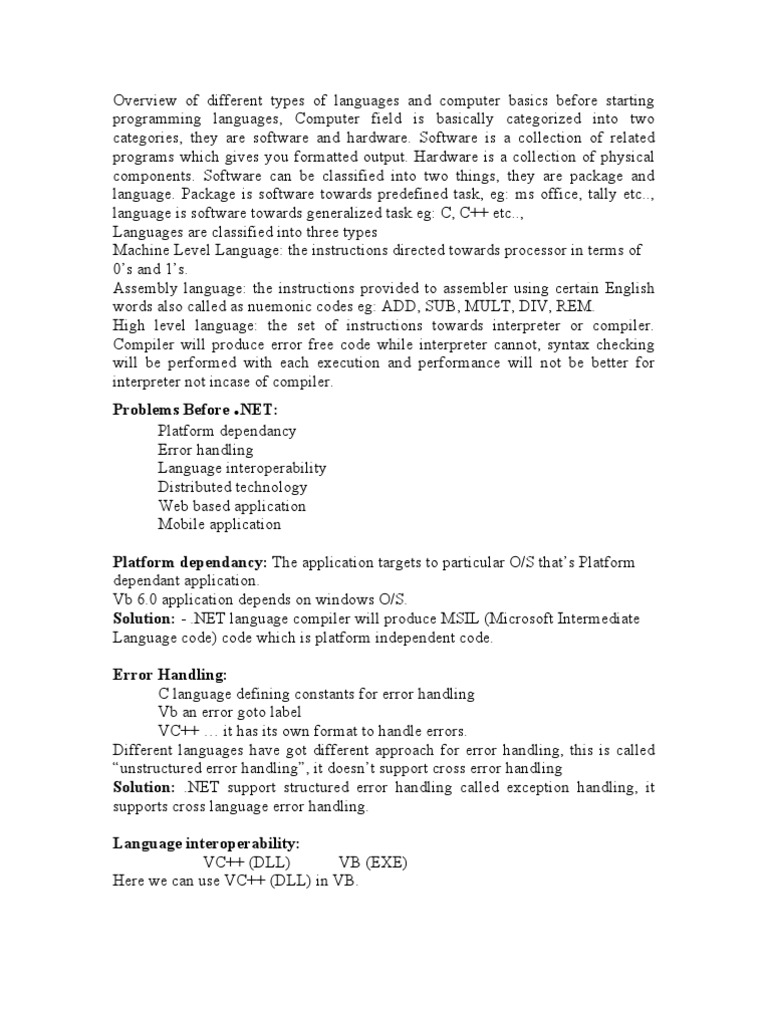 Overview of different types of languages and computer basics before starting programming languages, Computer field is basically categorized into two categories, they are software and hardware. Software is a collection of related programs which gives you formatted output. Hardware is a collection of physical components. Software can be classified into two things, they are package and language. Package is software towards predefined task, eg: ms office, tally etc.., language is software towards generalized task eg: C, C++ etc..,
Languages are classified into three types
Machine Level Language: the instructions directed towards processor in terms of 0's and 1's.
Assembly language: the instructions provided to assembler using certain English words also called as nuemonic codes eg: ADD, SUB, MULT, DIV, REM.
High level language: the set of instructions towards interpreter or compiler. Compiler will produce error free code while interpreter cannot, syntax checking will be performed with each execution and performance will not be better for interpreter not incase of compiler.

Problems Before .NET:
Platform dependancy
Error handling
Language interoperability
Distributed technology
Web based application
Mobile application

Platform dependancy: The application targets to particular O/S that's Platform dependant application.
Vb 6.0 application depends on windows O/S.
Solution: - .NET language compiler will produce MSIL (Microsoft Intermediate Language code) code which is platform independent code.

Error Handling:
C language defining constants for error handling
Vb an error goto label
VC++ … it has its own format to handle errors.
Different languages have got different approach for error handling, this is called "unstructured error handling", it doesn't support cross error handling
Solution: .NET support structured error handling called exception handling, it supports cross language error handling.

Language interoperability:
VC++ (DLL) VB (EXE)
Here we can use VC++ (DLL) in VB.